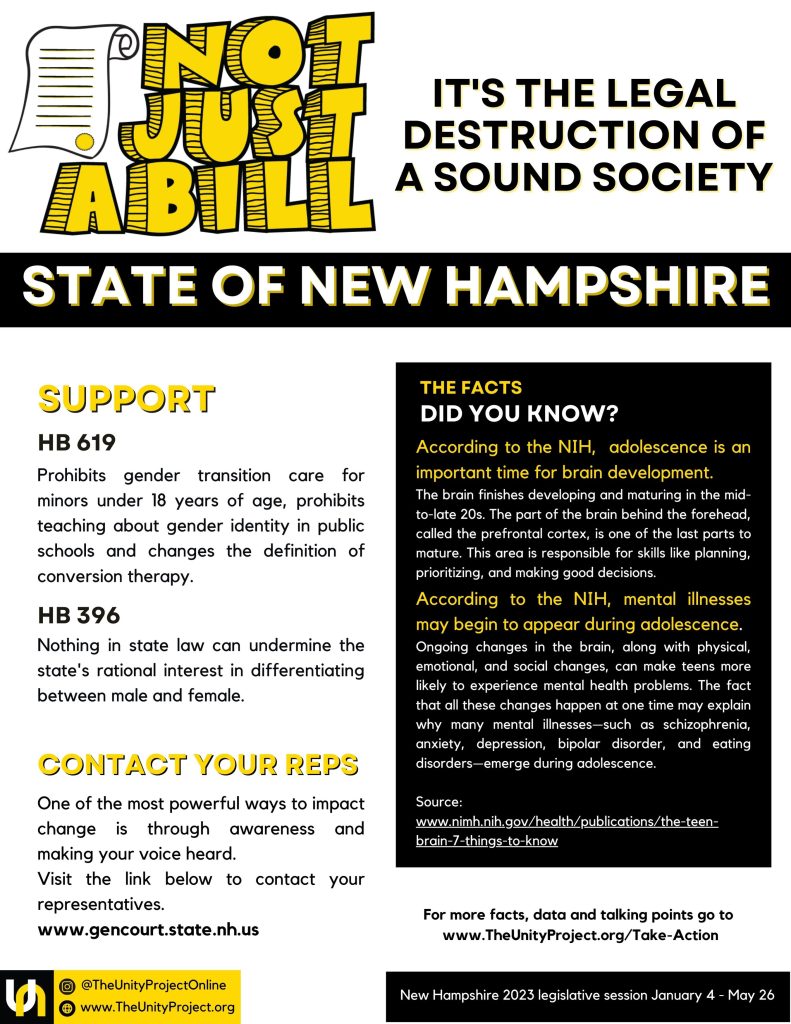 NOT JUST A BILL

IT'S THE LEGAL DESTRUCTION OF A SOUND SOCIETY

STATE OF NEW HAMPSHIRE

SUPPORT

HB 619

Prohibits gender transition care for minors under 18 years of age, prohibits teaching about gender identity in public schools and changes the definition of conversion therapy.

HB 396

Nothing in state law can undermine the state's rational interest in differentiating between male and female.

CONTACT YOUR REPS

One of the most powerful ways to impact change is through awareness and making your voice heard.

Visit the link below to contact your representatives.

www.gencourt.state.nh.us

THE FACTS

DID YOU KNOW?

According to the NIH, adolescence is an important time for brain development.

The brain finishes developing and maturing in the mid-to-late 20s. The part of the brain behind the forehead, called the prefrontal cortex, is one of the last parts to mature. This area is responsible for skills like planning, prioritizing, and making good decisions.

According to the NIH, mental illnesses may begin to appear during adolescence.

Ongoing changes in the brain, along with physical, emotional, and social changes, can make teens more likely to experience mental health problems. The fact that all these changes happen at one time may explain why many mental illnesses—such as schizophrenia, anxiety, depression, bipolar disorder, and eating disorders—emerge during adolescence.

Source:
www.nimh.nih.gov/health/publications/the-teen-brain-7-things-to-know

For more facts, data and talking points go to
www.TheUnityProject.org/Take-Action

@TheUnityProjectOnline
www.TheUnityProject.org

New Hampshire 2023 legislative session January 4 - May 26